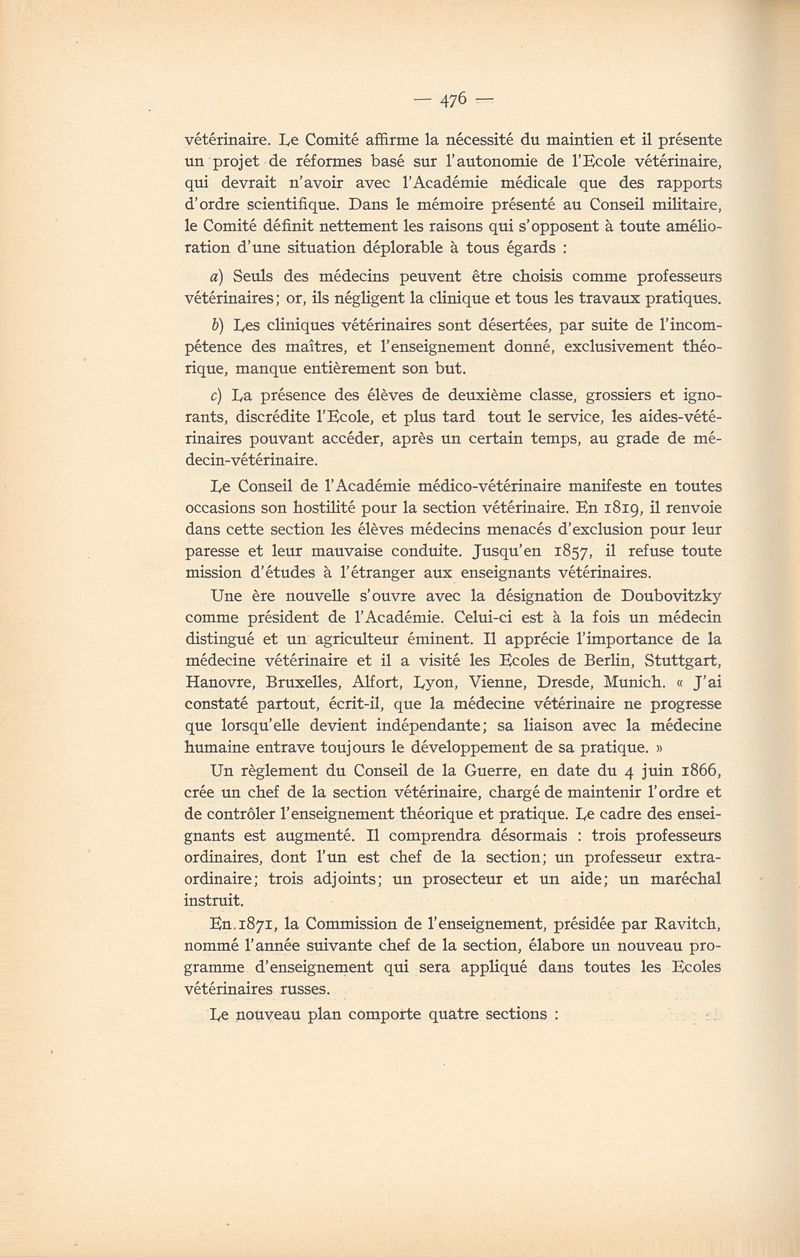 — 476 —

vétérinaire. Le Comité affirme la nécessité du maintien et il présente un projet de réformes basé sur l'autonomie de l'Ecole vétérinaire, qui devrait n'avoir avec l'Académie médicale que des rapports d'ordre scientifique. Dans le mémoire présenté au Conseil militaire, le Comité définit nettement les raisons qui s'opposent à toute amélioration d'une situation déplorable à tous égards :

a) Seuls des médecins peuvent être choisis comme professeurs vétérinaires; or, ils négligent la clinique et tous les travaux pratiques.

b) Les cliniques vétérinaires sont désertées, par suite de l'incompétence des maîtres, et l'enseignement donné, exclusivement théorique, manque entièrement son but.

c) La présence des élèves de deuxième classe, grossiers et ignorants, discrédite l'Ecole, et plus tard tout le service, les aides-vétérinaires pouvant accéder, après un certain temps, au grade de médecin-vétérinaire.

Le Conseil de l'Académie médico-vétérinaire manifeste en toutes occasions son hostilité pour la section vétérinaire. En 1819, il renvoie dans cette section les élèves médecins menacés d'exclusion pour leur paresse et leur mauvaise conduite. Jusqu'en 1857, il refuse toute mission d'études à l'étranger aux enseignants vétérinaires.

Une ère nouvelle s'ouvre avec la désignation de Doubovitzky comme président de l'Académie. Celui-ci est à la fois un médecin distingué et un agriculteur éminent. Il apprécie l'importance de la médecine vétérinaire et il a visité les Ecoles de Berlin, Stuttgart, Hanovre, Bruxelles, Alfort, Lyon, Vienne, Dresde, Munich. « J'ai constaté partout, écrit-il, que la médecine vétérinaire ne progresse que lorsqu'elle devient indépendante; sa liaison avec la médecine humaine entrave toujours le développement de sa pratique. »

Un règlement du Conseil de la Guerre, en date du 4 juin 1866, crée un chef de la section vétérinaire, chargé de maintenir l'ordre et de contrôler l'enseignement théorique et pratique. Le cadre des enseignants est augmenté. Il comprendra désormais : trois professeurs ordinaires, dont l'un est chef de la section; un professeur extraordinaire; trois adjoints; un prosecteur et un aide; un maréchal instruit.

En 1871, la Commission de l'enseignement, présidée par Ravitch, nommé l'année suivante chef de la section, élabore un nouveau programme d'enseignement qui sera appliqué dans toutes les Ecoles vétérinaires russes.

Le nouveau plan comporte quatre sections :